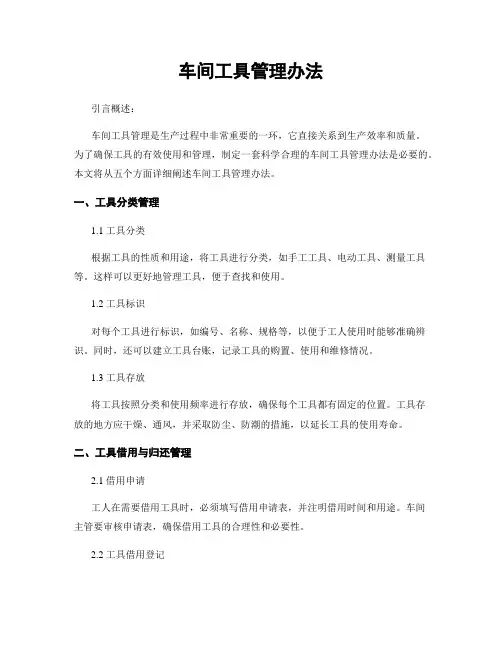 车间工具管理办法

引言概述：

车间工具管理是生产过程中非常重要的一环，它直接关系到生产效率和质量。为了确保工具的有效使用和管理，制定一套科学合理的车间工具管理办法是必要的。本文将从五个方面详细阐述车间工具管理办法。

一、工具分类管理

1.1 工具分类

根据工具的性质和用途，将工具进行分类，如手工工具、电动工具、测量工具等。这样可以更好地管理工具，便于查找和使用。

1.2 工具标识

对每个工具进行标识，如编号、名称、规格等，以便于工人使用时能够准确辨识。同时，还可以建立工具台账，记录工具的购置、使用和维修情况。

1.3 工具存放

将工具按照分类和使用频率进行存放，确保每个工具都有固定的位置。工具存放的地方应干燥、通风，并采取防尘、防潮的措施，以延长工具的使用寿命。

二、工具借用与归还管理

2.1 借用申请

工人在需要借用工具时，必须填写借用申请表，并注明借用时间和用途。车间主管要审核申请表，确保借用工具的合理性和必要性。

2.2 工具借用登记